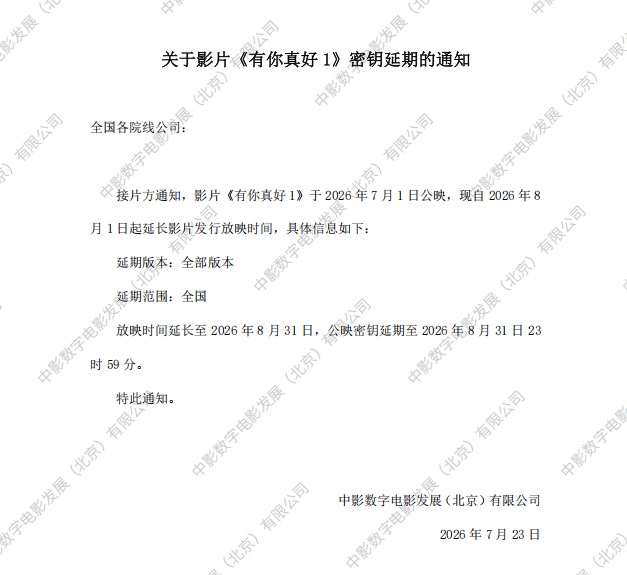 关于影片《有你真好1》密钥延期的通知

全国各院线公司：

接片方通知，影片《有你真好1》于2026年7月1日公映，现自2026年8月1日起延长影片发行放映时间，具体信息如下：

延期版本：全部版本

延期范围：全国

放映时间延长至2026年8月31日，公映密钥延期至2026年8月31日23时59分。

特此通知。

中影数字电影发展（北京）有限公司

2026年7月23日

中影数字电影发展（北京）有限公司